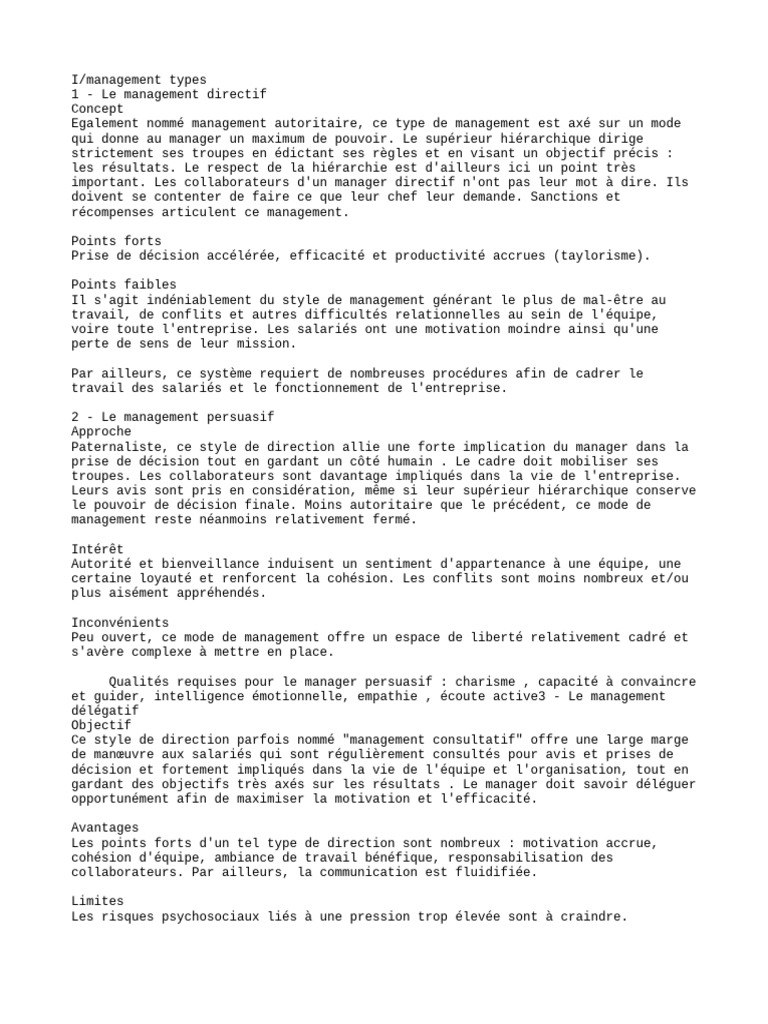 I/management types
1 - Le management directif
Concept
Egalement nommé management autoritaire, ce type de management est axé sur un mode qui donne au manager un maximum de pouvoir. Le supérieur hiérarchique dirige strictement ses troupes en édictant ses règles et en visant un objectif précis : les résultats. Le respect de la hiérarchie est d'ailleurs ici un point très important. Les collaborateurs d'un manager directif n'ont pas leur mot à dire. Ils doivent se contenter de faire ce que leur chef leur demande. Sanctions et récompenses articulent ce management.

Points forts
Prise de décision accélérée, efficacité et productivité accrues (taylorisme).

Points faibles
Il s'agit indéniablement du style de management générant le plus de mal-être au travail, de conflits et autres difficultés relationnelles au sein de l'équipe, voire toute l'entreprise. Les salariés ont une motivation moindre ainsi qu'une perte de sens de leur mission.

Par ailleurs, ce système requiert de nombreuses procédures afin de cadrer le travail des salariés et le fonctionnement de l'entreprise.

2 - Le management persuasif
Approche
Paternaliste, ce style de direction allie une forte implication du manager dans la prise de décision tout en gardant un côté humain . Le cadre doit mobiliser ses troupes. Les collaborateurs sont davantage impliqués dans la vie de l'entreprise. Leurs avis sont pris en considération, même si leur supérieur hiérarchique conserve le pouvoir de décision finale. Moins autoritaire que le précédent, ce mode de management reste néanmoins relativement fermé.

Intérêt
Autorité et bienveillance induisent un sentiment d'appartenance à une équipe, une certaine loyauté et renforcent la cohésion. Les conflits sont moins nombreux et/ou plus aisément appréhendés.

Inconvénients
Peu ouvert, ce mode de management offre un espace de liberté relativement cadré et s'avère complexe à mettre en place.

Qualités requises pour le manager persuasif : charisme , capacité à convaincre et guider, intelligence émotionnelle, empathie , écoute active3 - Le management délégatif
Objectif
Ce style de direction parfois nommé "management consultatif" offre une large marge de manœuvre aux salariés qui sont régulièrement consultés pour avis et prises de décision et fortement impliqués dans la vie de l'équipe et l'organisation, tout en gardant des objectifs très axés sur les résultats . Le manager doit savoir déléguer opportunément afin de maximiser la motivation et l'efficacité.

Avantages
Les points forts d'un tel type de direction sont nombreux : motivation accrue, cohésion d'équipe, ambiance de travail bénéfique, responsabilisation des collaborateurs. Par ailleurs, la communication est fluidifiée.

Limites
Les risques psychosociaux liés à une pression trop élevée sont à craindre.